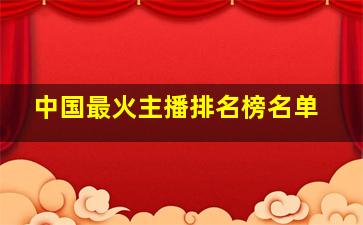 中国最火主播排名榜名单